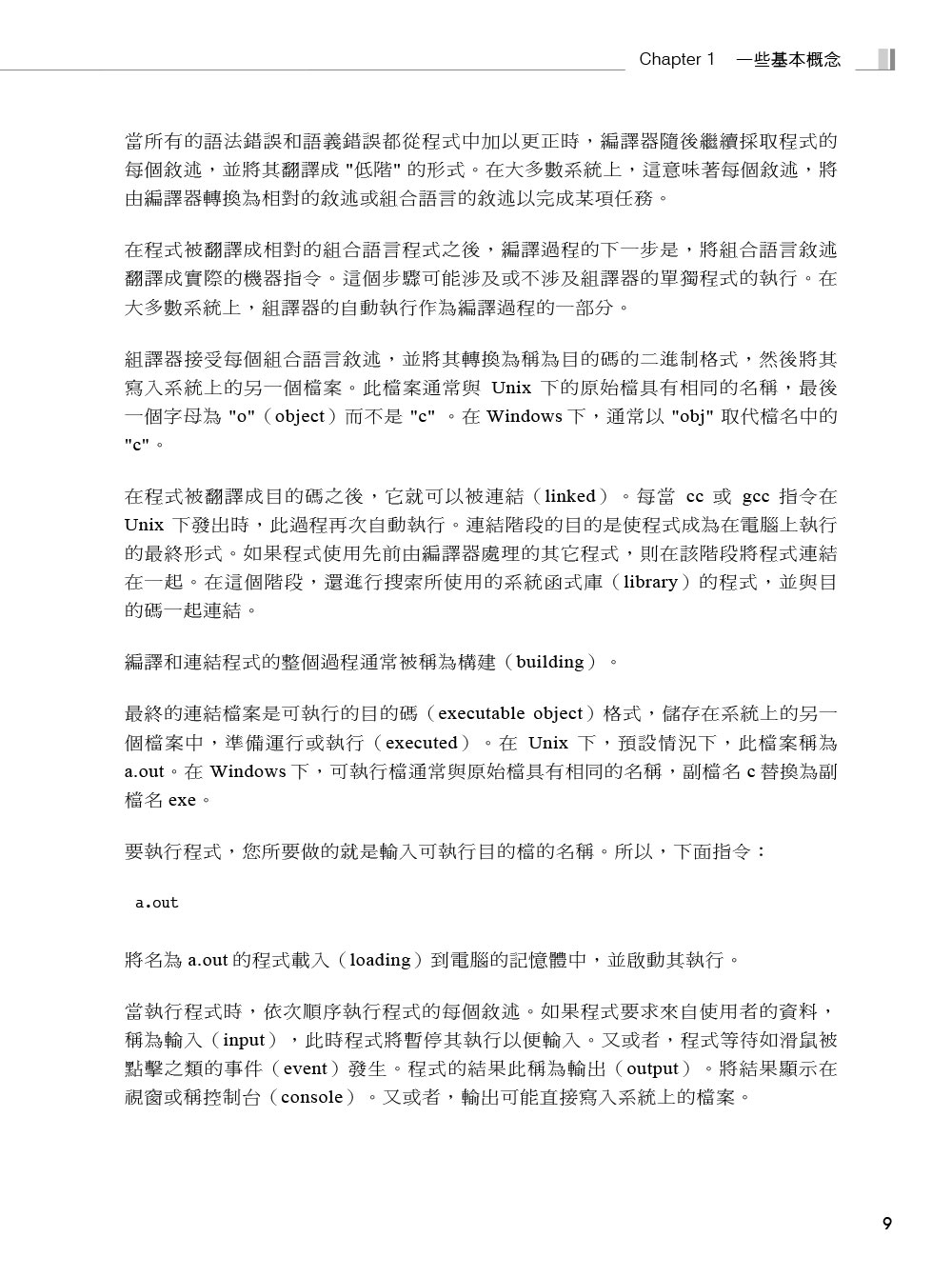 Chapter 1　一些基本概念

當所有的語法錯誤和語義錯誤都從程式中加以更正時，編譯器隨後繼續採取程式的每個敘述，並將其翻譯成 "低階" 的形式。在大多數系統上，這意味著每個敘述，將由編譯器轉換為相對的敘述或組合語言的敘述以完成某項任務。

在程式被翻譯成相對的組合語言程式之後，編譯過程的下一步是，將組合語言敘述翻譯成實際的機器指令。這個步驟可能涉及或不涉及組譯器的單獨程式的執行。在大多數系統上，組譯器的自動執行作為編譯過程的一部分。

組譯器接受每個組合語言敘述，並將其轉換為稱為目的碼的二進制格式，然後將其寫入系統上的另一個檔案。此檔案通常與 Unix 下的原始檔具有相同的名稱，最後一個字母為 "o"（object）而不是 "c" 。在 Windows 下，通常以 "obj" 取代檔名中的 "c"。

在程式被翻譯成目的碼之後，它就可以被連結（linked）。每當 cc 或 gcc 指令在 Unix 下發出時，此過程再次自動執行。連結階段的目的是使程式成為在電腦上執行的最終形式。如果程式使用先前由編譯器處理的其它程式，則在該階段將程式連結在一起。在這個階段，還進行搜索所使用的系統函式庫（library）的程式，並與目的碼一起連結。

編譯和連結程式的整個過程通常被稱為構建（building）。

最終的連結檔案是可執行的目的碼（executable object）格式，儲存在系統上的另一個檔案中，準備運行或執行（executed）。在 Unix 下，預設情況下，此檔案稱為 a.out。在 Windows 下，可執行檔通常與原始檔具有相同的名稱，副檔名 c 替換為副檔名 exe。

要執行程式，您所要做的就是輸入可執行目的檔的名稱。所以，下面指令：

a.out

將名為 a.out 的程式載入（loading）到電腦的記憶體中，並啟動其執行。

當執行程式時，依次順序執行程式的每個敘述。如果程式要求來自使用者的資料，稱為輸入（input），此時程式將暫停其執行以便輸入。又或者，程式等待如滑鼠被點擊之類的事件（event）發生。程式的結果此稱為輸出（output）。將結果顯示在視窗或稱控制台（console）。又或者，輸出可能直接寫入系統上的檔案。

9